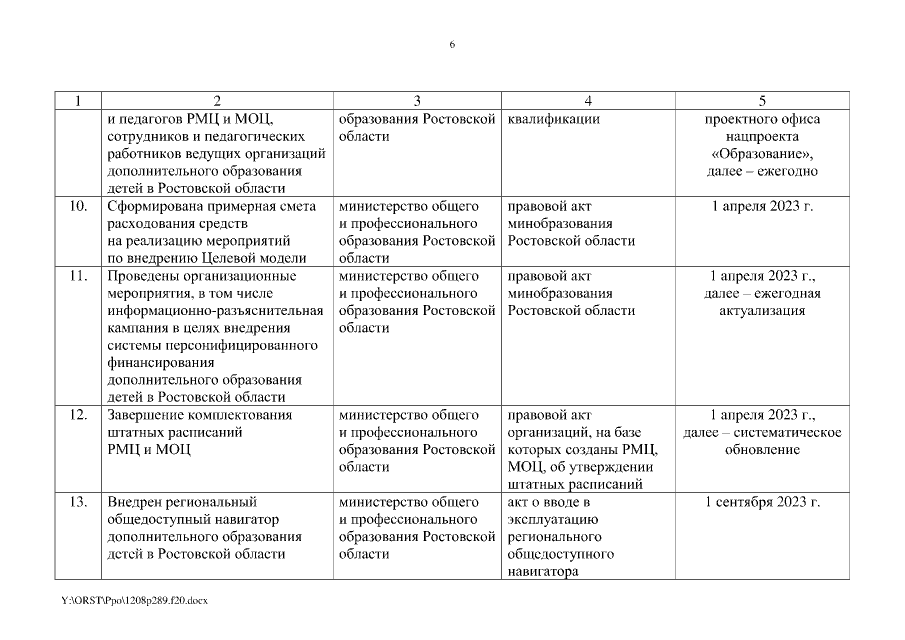 6

| 1 | 2 | 3 | 4 | 5 |
|---|---|---|---|---|
| | и педагогов РМЦ и МОЦ, сотрудников и педагогических работников ведущих организаций дополнительного образования детей в Ростовской области | образования Ростовской области | квалификации | проектного офиса нацпроекта «Образование», далее – ежегодно |
| 10. | Сформирована примерная смета расходования средств на реализацию мероприятий по внедрению Целевой модели | министерство общего и профессионального образования Ростовской области | правовой акт минобразования Ростовской области | 1 апреля 2023 г. |
| 11. | Проведены организационные мероприятия, в том числе информационно-разъяснительная кампания в целях внедрения системы персонифицированного финансирования дополнительного образования детей в Ростовской области | министерство общего и профессионального образования Ростовской области | правовой акт минобразования Ростовской области | 1 апреля 2023 г., далее – ежегодная актуализация |
| 12. | Завершение комплектования штатных расписаний РМЦ и МОЦ | министерство общего и профессионального образования Ростовской области | правовой акт организаций, на базе которых созданы РМЦ, МОЦ, об утверждении штатных расписаний | 1 апреля 2023 г., далее – систематическое обновление |
| 13. | Внедрен региональный общедоступный навигатор дополнительного образования детей в Ростовской области | министерство общего и профессионального образования Ростовской области | акт о вводе в эксплуатацию регионального общедоступного навигатора | 1 сентября 2023 г. |

Y:\ORST\Ppo\1208p289.f20.docx